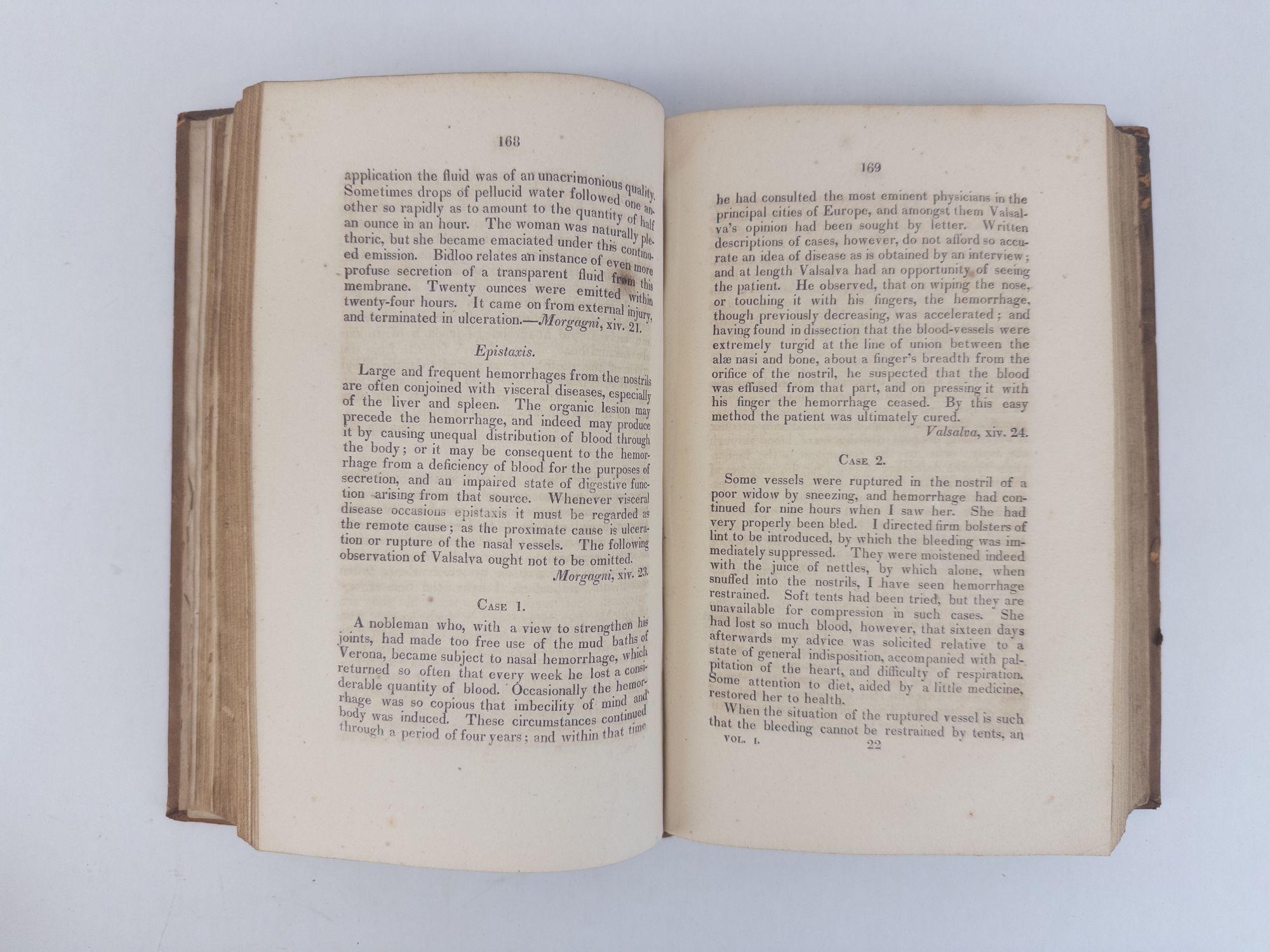 168

application the fluid was of an unacrimonious quality. Sometimes drops of pellucid water followed one another so rapidly as to amount to the quantity of half an ounce in an hour. The woman was naturally plethoric, but she became emaciated under this continued emission. Bidloo relates an instance of even more profuse secretion of a transparent fluid from this membrane. Twenty ounces were emitted within twenty-four hours. It came on from external injury, and terminated in ulceration.—Morgagni, xiv. 21.

Epistaxis.

Large and frequent hemorrhages from the nostrils are often conjoined with visceral diseases, especially of the liver and spleen. The organic lesion may precede the hemorrhage, and indeed may produce it by causing unequal distribution of blood through the body; or it may be consequent to the hemorrhage from a deficiency of blood for the purposes of secretion, and an impaired state of digestive function arising from that source. Whenever visceral disease occasions epistaxis it must be regarded as the remote cause; as the proximate cause is ulceration or rupture of the nasal vessels. The following observation of Valsalva ought not to be omitted.

Morgagni, xiv. 23.

Case 1.

A nobleman who, with a view to strengthen his joints, had made too free use of the mud baths of Verona, became subject to nasal hemorrhage, which returned so often that every week he lost a considerable quantity of blood. Occasionally the hemorrhage was so copious that imbecility of mind and body was induced. These circumstances continued through a period of four years; and within that time

169

he had consulted the most eminent physicians in the principal cities of Europe, and amongst them Valsalva's opinion had been sought by letter. Written descriptions of cases, however, do not afford so accurate an idea of disease as is obtained by an interview; and at length Valsalva had an opportunity of seeing the patient. He observed, that on wiping the nose, or touching it with his fingers, the hemorrhage, though previously decreasing, was accelerated; and having found in dissection that the blood-vessels were extremely turgid at the line of union between the alæ nasi and bone, about a finger's breadth from the orifice of the nostril, he suspected that the blood was effused from that part, and on pressing it with his finger the hemorrhage ceased. By this easy method the patient was ultimately cured.

Valsalva, xiv. 24.

Case 2.

Some vessels were ruptured in the nostril of a poor widow by sneezing, and hemorrhage had continued for nine hours when I saw her. She had very properly been bled. I directed firm bolsters of lint to be introduced, by which the bleeding was immediately suppressed. They were moistened indeed with the juice of nettles, by which alone, when snuffed into the nostrils, I have seen hemorrhage restrained. Soft tents had been tried, but they are unavailable for compression in such cases. She had lost so much blood, however, that sixteen days afterwards my advice was solicited relative to a state of general indisposition, accompanied with palpitation of the heart, and difficulty of respiration. Some attention to diet, aided by a little medicine, restored her to health.

When the situation of the ruptured vessel is such that the bleeding cannot be restrained by tents, an

VOL. I. 22